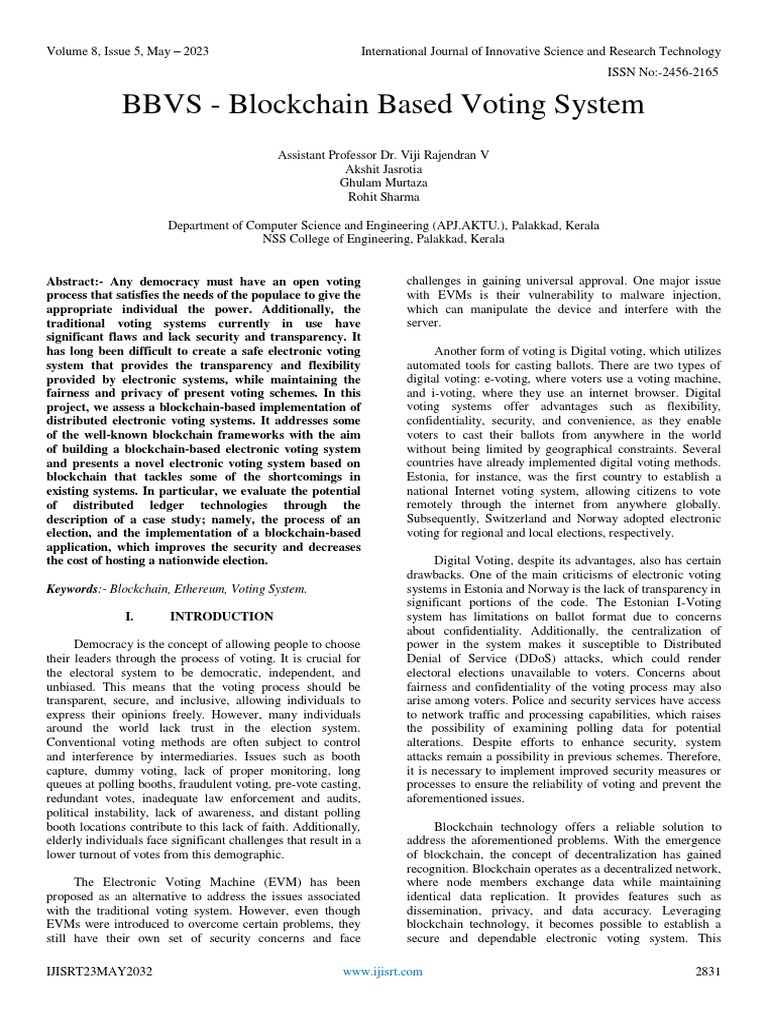 Volume 8, Issue 5, May – 2023 International Journal of Innovative Science and Research Technology

ISSN No:-2456-2165

BBVS - Blockchain Based Voting System

Assistant Professor Dr. Viji Rajendran V
Akshit Jasrotia
Ghulam Murtaza
Rohit Sharma

Department of Computer Science and Engineering (APJ.AKTU.), Palakkad, Kerala
NSS College of Engineering, Palakkad, Kerala

Abstract:- Any democracy must have an open voting process that satisfies the needs of the populace to give the appropriate individual the power. Additionally, the traditional voting systems currently in use have significant flaws and lack security and transparency. It has long been difficult to create a safe electronic voting system that provides the transparency and flexibility provided by electronic systems, while maintaining the fairness and privacy of present voting schemes. In this project, we assess a blockchain-based implementation of distributed electronic voting systems. It addresses some of the well-known blockchain frameworks with the aim of building a blockchain-based electronic voting system and presents a novel electronic voting system based on blockchain that tackles some of the shortcomings in existing systems. In particular, we evaluate the potential of distributed ledger technologies through the description of a case study; namely, the process of an election, and the implementation of a blockchain-based application, which improves the security and decreases the cost of hosting a nationwide election.

Keywords:- Blockchain, Ethereum, Voting System.

I. INTRODUCTION

Democracy is the concept of allowing people to choose their leaders through the process of voting. It is crucial for the electoral system to be democratic, independent, and unbiased. This means that the voting process should be transparent, secure, and inclusive, allowing individuals to express their opinions freely. However, many individuals around the world lack trust in the election system. Conventional voting methods are often subject to control and interference by intermediaries. Issues such as booth capture, dummy voting, lack of proper monitoring, long queues at polling booths, fraudulent voting, pre-vote casting, redundant votes, inadequate law enforcement and audits, political instability, lack of awareness, and distant polling booth locations contribute to this lack of faith. Additionally, elderly individuals face significant challenges that result in a lower turnout of votes from this demographic.

The Electronic Voting Machine (EVM) has been proposed as an alternative to address the issues associated with the traditional voting system. However, even though EVMs were introduced to overcome certain problems, they still have their own set of security concerns and face challenges in gaining universal approval. One major issue with EVMs is their vulnerability to malware injection, which can manipulate the device and interfere with the server.

Another form of voting is Digital voting, which utilizes automated tools for casting ballots. There are two types of digital voting: e-voting, where voters use a voting machine, and i-voting, where they use an internet browser. Digital voting systems offer advantages such as flexibility, confidentiality, security, and convenience, as they enable voters to cast their ballots from anywhere in the world without being limited by geographical constraints. Several countries have already implemented digital voting methods. Estonia, for instance, was the first country to establish a national Internet voting system, allowing citizens to vote remotely through the internet from anywhere globally. Subsequently, Switzerland and Norway adopted electronic voting for regional and local elections, respectively.

Digital Voting, despite its advantages, also has certain drawbacks. One of the main criticisms of electronic voting systems in Estonia and Norway is the lack of transparency in significant portions of the code. The Estonian I-Voting system has limitations on ballot format due to concerns about confidentiality. Additionally, the centralization of power in the system makes it susceptible to Distributed Denial of Service (DDoS) attacks, which could render electoral elections unavailable to voters. Concerns about fairness and confidentiality of the voting process may also arise among voters. Police and security services have access to network traffic and processing capabilities, which raises the possibility of examining polling data for potential alterations. Despite efforts to enhance security, system attacks remain a possibility in previous schemes. Therefore, it is necessary to implement improved security measures or processes to ensure the reliability of voting and prevent the aforementioned issues.

Blockchain technology offers a reliable solution to address the aforementioned problems. With the emergence of blockchain, the concept of decentralization has gained recognition. Blockchain operates as a decentralized network, where node members exchange data while maintaining identical data replication. It provides features such as dissemination, privacy, and data accuracy. Leveraging blockchain technology, it becomes possible to establish a secure and dependable electronic voting system. This

IJISRT23MAY2032 www.ijisrt.com 2831